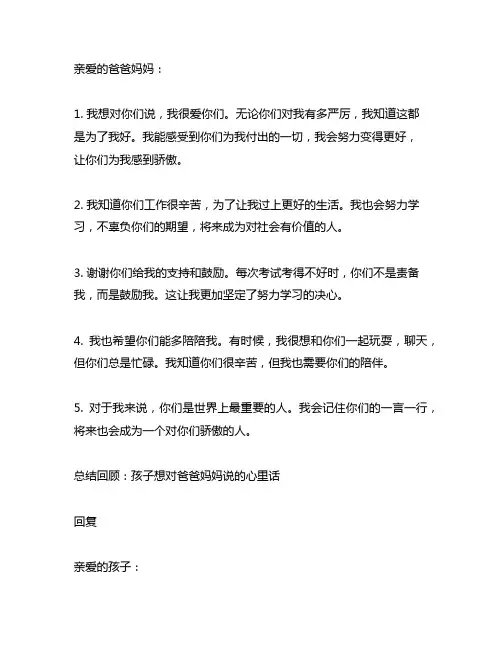 亲爱的爸爸妈妈：

1. 我想对你们说，我很爱你们。无论你们对我有多严厉，我知道这都是为了我好。我能感受到你们为我付出的一切，我会努力变得更好，让你们为我感到骄傲。

2. 我知道你们工作很辛苦，为了让我过上更好的生活。我也会努力学习，不辜负你们的期望，将来成为对社会有价值的人。

3. 谢谢你们给我的支持和鼓励。每次考试考得不好时，你们不是责备我，而是鼓励我。这让我更加坚定了努力学习的决心。

4. 我也希望你们能多陪陪我。有时候，我很想和你们一起玩耍，聊天，但你们总是忙碌。我知道你们很辛苦，但我也需要你们的陪伴。

5. 对于我来说，你们是世界上最重要的人。我会记住你们的一言一行，将来也会成为一个对你们骄傲的人。

总结回顾：孩子想对爸爸妈妈说的心里话

回复

亲爱的孩子：